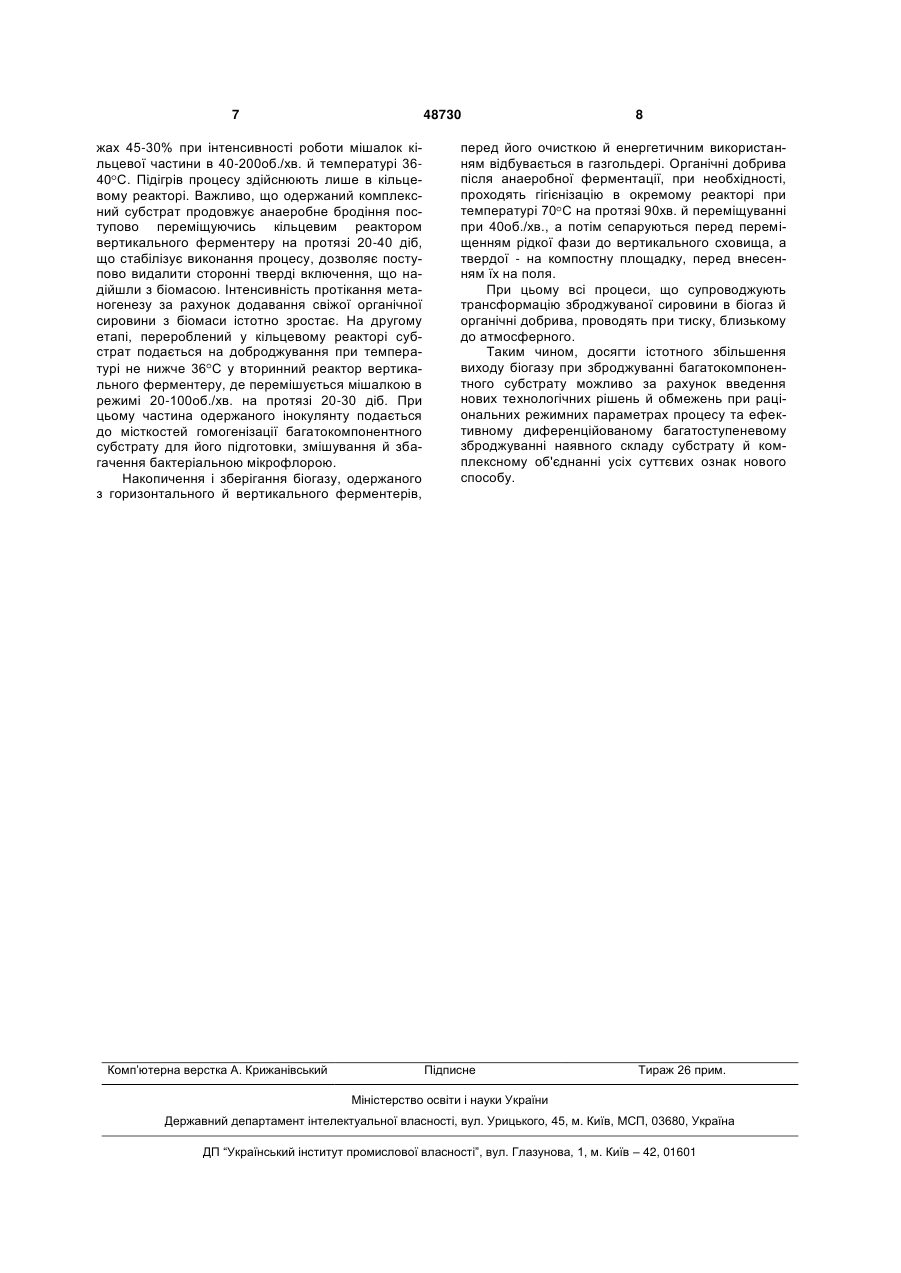 7 48730 8

жах 45-30% при інтенсивності роботи мішалок кільцевої частини в 40-200об./хв. й температурі 36-40°С. Підігрів процесу здійснюють лише в кільцевому реакторі. Важливо, що одержаний комплексний субстрат продовжує анаеробне бродіння поступово переміщуючись кільцевим реактором вертикального ферментеру на протязі 20-40 діб, що стабілізує виконання процесу, дозволяє поступово видалити сторонні тверді включення, що надійшли з біомасою. Інтенсивність протікання метаногенезу за рахунок додавання свіжої органічної сировини з біомаси істотно зростає. На другому етапі, перероблений у кільцевому реакторі субстрат подається на доброджування при температурі не нижче 36°С у вторинний реактор вертикального ферментеру, де перемішується мішалкою в режимі 20-100об./хв. на протязі 20-30 діб. При цьому частина одержаного інокулянту подається до місткостей гомогенізації багатокомпонентного субстрату для його підготовки, змішування й збагачення бактеріальною мікрофлорою.

Накопичення і зберігання біогазу, одержаного з горизонтального й вертикального ферментерів, перед його очисткою й енергетичним використанням відбувається в газгольдері. Органічні добрива після анаеробної ферментації, при необхідності, проходять гігієнізацію в окремому реакторі при температурі 70°С на протязі 90хв. й переміщуванні при 40об./хв., а потім сепаруються перед переміщенням рідкої фази до вертикального сховища, а твердої - на компостну площадку, перед внесенням їх на поля.

При цьому всі процеси, що супроводжують трансформацію зброджуваної сировини в біогаз й органічні добрива, проводять при тиску, близькому до атмосферного.

Таким чином, досягти істотного збільшення виходу біогазу при зброджуванні багатокомпонентного субстрату можливо за рахунок введення нових технологічних рішень й обмежень при раціональних режимних параметрах процесу та ефективному диференційованому багатоступеневому зброджуванні наявного складу субстрату й комплексному об'єднанні усіх суттєвих ознак нового способу.

Комп'ютерна верстка А. Крижанівський Підписне Тираж 26 прим.

Міністерство освіти і науки України

Державний департамент інтелектуальної власності, вул. Урицького, 45, м. Київ, МСП, 03680, Україна

ДП "Український інститут промислової власності", вул. Глазунова, 1, м. Київ – 42, 01601